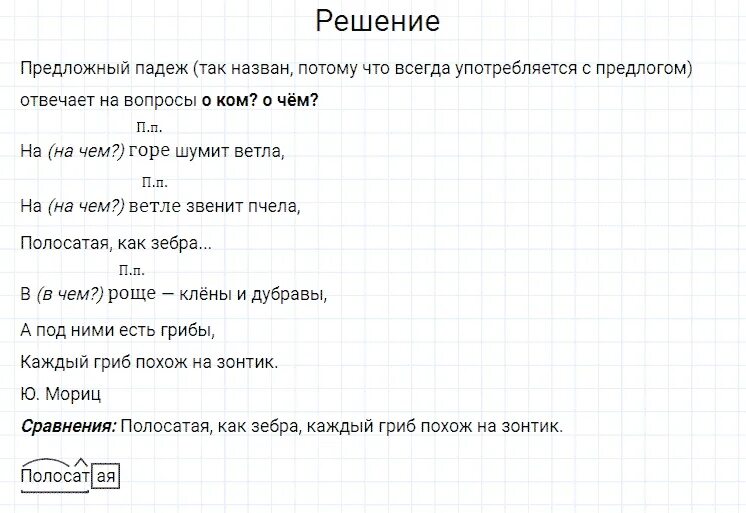 Решение

Предложный падеж (так назван, потому что всегда употребляется с предлогом) отвечает на вопросы **о ком? о чём?**

П.п.
На *(на чем?)* горе шумит ветла,

П.п.
На *(на чем?)* ветле звенит пчела,

Полосатая, как зебра...

П.п.
В *(в чем?)* роще — клёны и дубравы,

А под ними есть грибы,

Каждый гриб похож на зонтик.

Ю. Мориц

***Сравнения:*** Полосатая, как зебра, каждый гриб похож на зонтик.

Полосатая